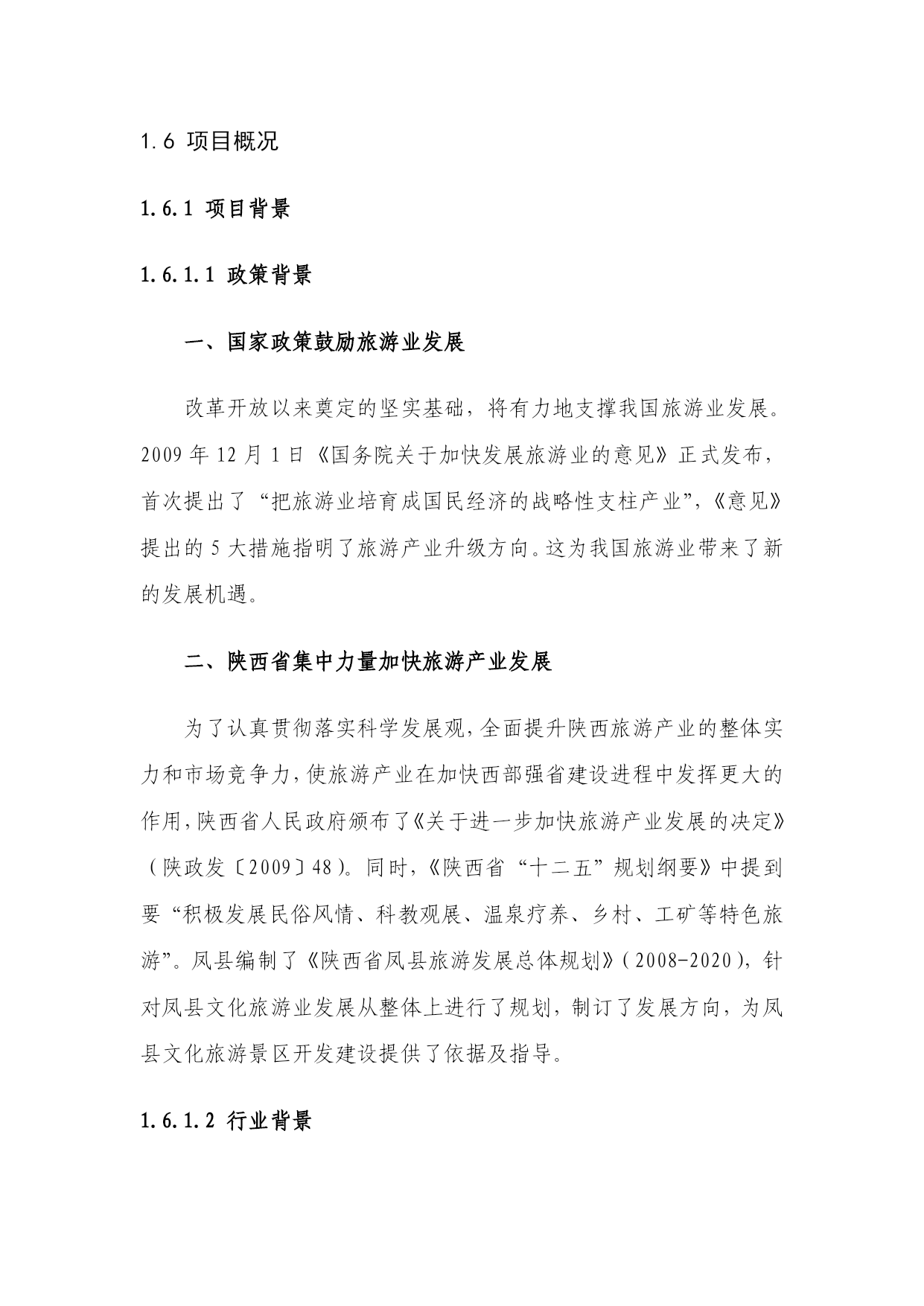 1.6 项目概况

1.6.1 项目背景

1.6.1.1 政策背景

一、国家政策鼓励旅游业发展

改革开放以来奠定的坚实基础，将有力地支撑我国旅游业发展。2009 年 12 月 1 日《国务院关于加快发展旅游业的意见》正式发布，首次提出了“把旅游业培育成国民经济的战略性支柱产业”，《意见》提出的 5 大措施指明了旅游产业升级方向。这为我国旅游业带来了新的发展机遇。

二、陕西省集中力量加快旅游产业发展

为了认真贯彻落实科学发展观，全面提升陕西旅游产业的整体实力和市场竞争力，使旅游产业在加快西部强省建设进程中发挥更大的作用，陕西省人民政府颁布了《关于进一步加快旅游产业发展的决定》（陕政发〔2009〕48）。同时，《陕西省“十二五”规划纲要》中提到要“积极发展民俗风情、科教观展、温泉疗养、乡村、工矿等特色旅游”。凤县编制了《陕西省凤县旅游发展总体规划》（2008-2020），针对凤县文化旅游业发展从整体上进行了规划，制订了发展方向，为凤县文化旅游景区开发建设提供了依据及指导。

1.6.1.2 行业背景